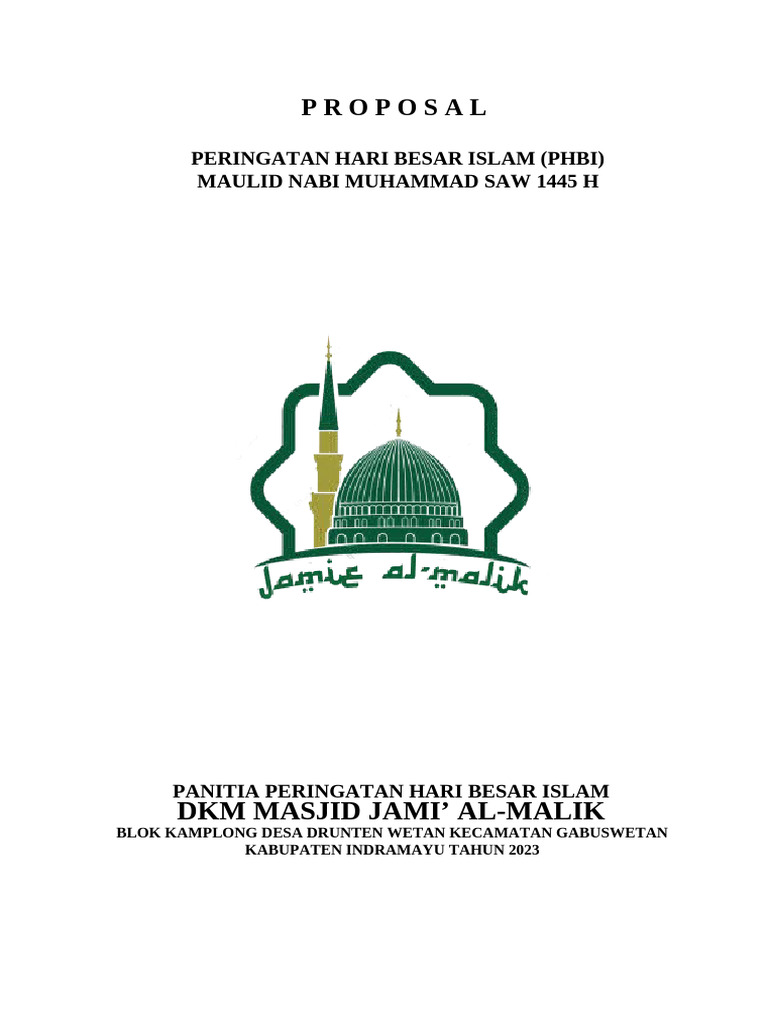 P R O P O S A L

PERINGATAN HARI BESAR ISLAM (PHBI)
MAULID NABI MUHAMMAD SAW 1445 H

Jamie al-malik

PANITIA PERINGATAN HARI BESAR ISLAM
DKM MASJID JAMI' AL-MALIK
BLOK KAMPLONG DESA DRUNTEN WETAN KECAMATAN GABUSWETAN
KABUPATEN INDRAMAYU TAHUN 2023